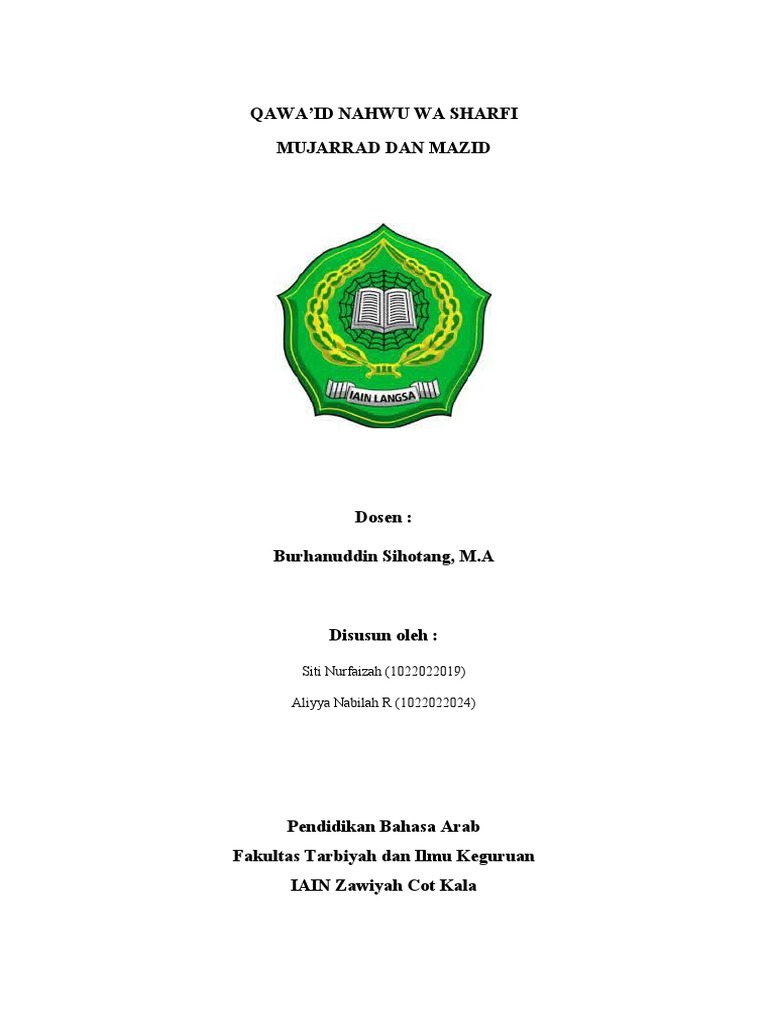 QAWA'ID NAHWU WA SHARFI

MUJARRAD DAN MAZID

IAIN LANGSA

Dosen :

Burhanuddin Sihotang, M.A

Disusun oleh :

Siti Nurfaizah (1022022019)

Aliyya Nabilah R (1022022024)

Pendidikan Bahasa Arab

Fakultas Tarbiyah dan Ilmu Keguruan

IAIN Zawiyah Cot Kala